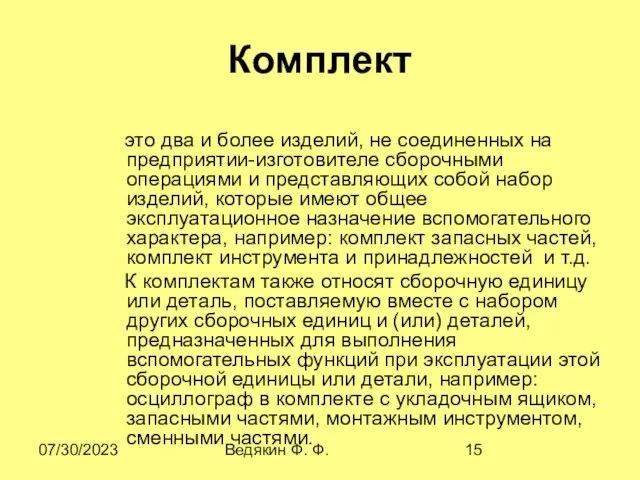 Комплект

это два и более изделий, не соединенных на предприятии-изготовителе сборочными операциями и представляющих собой набор изделий, которые имеют общее эксплуатационное назначение вспомогательного характера, например: комплект запасных частей, комплект инструмента и принадлежностей и т.д.

К комплектам также относят сборочную единицу или деталь, поставляемую вместе с набором других сборочных единиц и (или) деталей, предназначенных для выполнения вспомогательных функций при эксплуатации этой сборочной единицы или детали, например: осциллограф в комплекте с укладочным ящиком, запасными частями, монтажным инструментом, сменными частями.

07/30/2023 Ведякин Ф. Ф. 15